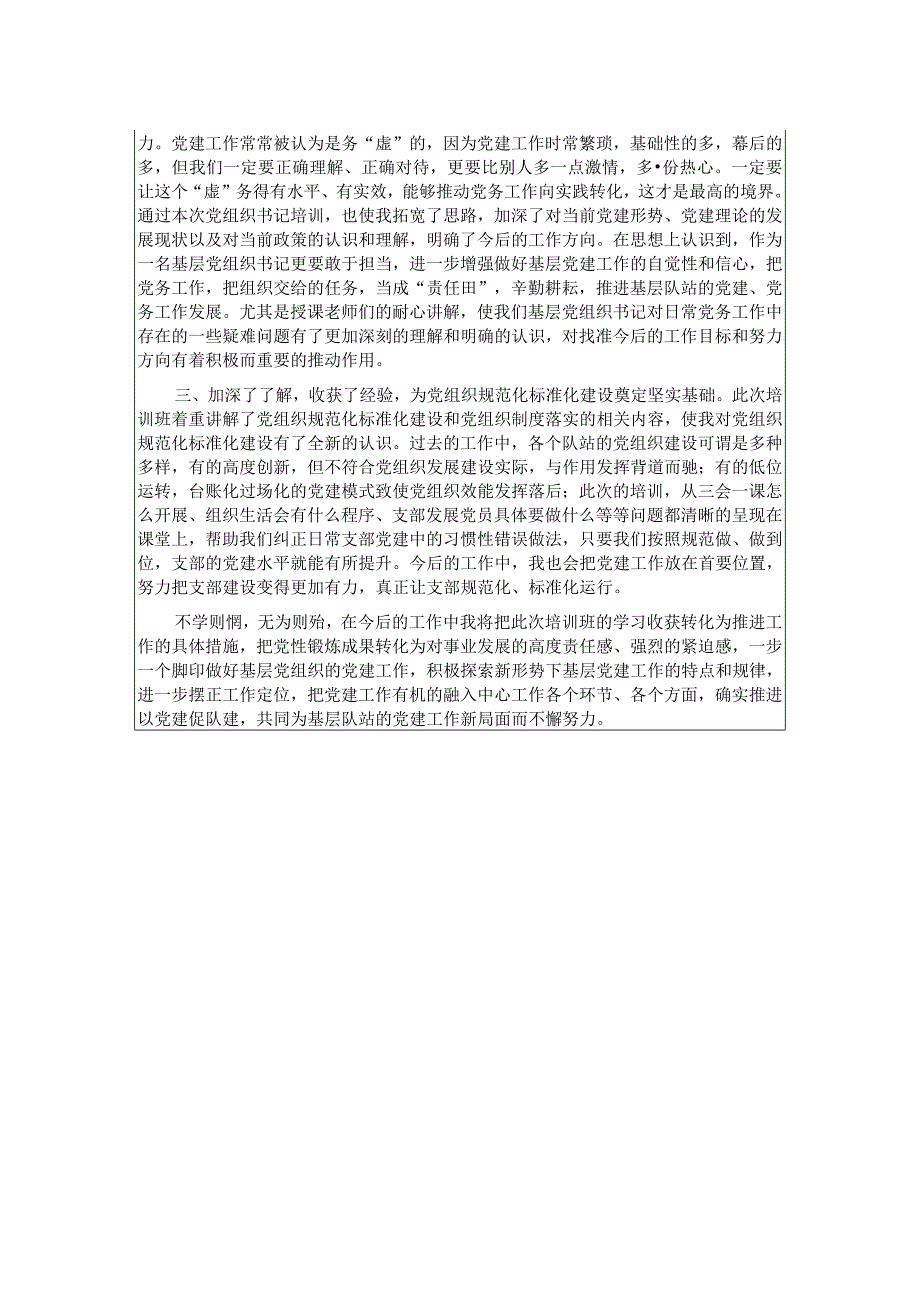 力。党建工作常常被认为是务“虚”的，因为党建工作时常繁琐，基础性的多，幕后的多，但我们一定要正确理解、正确对待，更要比别人多一点激情，多•份热心。一定要让这个“虚”务得有水平、有实效，能够推动党务工作向实践转化，这才是最高的境界。通过本次党组织书记培训，也使我拓宽了思路，加深了对当前党建形势、党建理论的发展现状以及对当前政策的认识和理解，明确了今后的工作方向。在思想上认识到，作为一名基层党组织书记更要敢于担当，进一步增强做好基层党建工作的自觉性和信心，把党务工作，把组织交给的任务，当成“责任田”，辛勤耕耘，推进基层队站的党建、党务工作发展。尤其是授课老师们的耐心讲解，使我们基层党组织书记对日常党务工作中存在的一些疑难问题有了更加深刻的理解和明确的认识，对找准今后的工作目标和努力方向有着积极而重要的推动作用。

三、加深了了解，收获了经验，为党组织规范化标准化建设奠定坚实基础。此次培训班着重讲解了党组织规范化标准化建设和党组织制度落实的相关内容，使我对党组织规范化标准化建设有了全新的认识。过去的工作中，各个队站的党组织建设可谓是多种多样，有的高度创新，但不符合党组织发展建设实际，与作用发挥背道而驰；有的低位运转，台账化过场化的党建模式致使党组织效能发挥落后；此次的培训，从三会一课怎么开展、组织生活会有什么程序、支部发展党员具体要做什么等等问题都清晰的呈现在课堂上，帮助我们纠正日常支部党建中的习惯性错误做法，只要我们按照规范做、做到位，支部的党建水平就能有所提升。今后的工作中，我也会把党建工作放在首要位置，努力把支部建设变得更加有力，真正让支部规范化、标准化运行。

不学则惘，无为则殆，在今后的工作中我将把此次培训班的学习收获转化为推进工作的具体措施，把党性锻炼成果转化为对事业发展的高度责任感、强烈的紧迫感，一步一个脚印做好基层党组织的党建工作，积极探索新形势下基层党建工作的特点和规律，进一步摆正工作定位，把党建工作有机的融入中心工作各个环节、各个方面，确实推进以党建促队建，共同为基层队站的党建工作新局面而不懈努力。